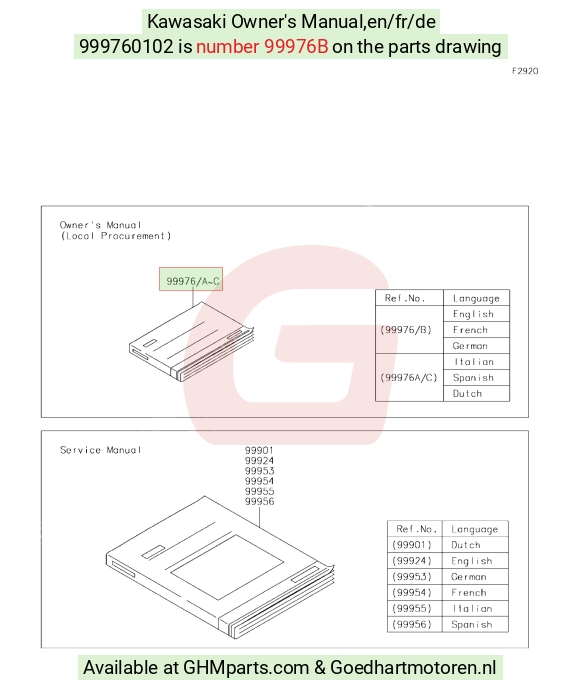 Kawasaki Owner's Manual,en/fr/de
999760102 is number 99976B on the parts drawing

F2920

Owner's Manual
(Local Procurement)

99976/A~C

| Ref.No. | Language |
|---|---|
| (99976/B) | English |
| | French |
| | German |
| (99976A/C) | Italian |
| | Spanish |
| | Dutch |

Service Manual

99901
99924
99953
99954
99955
99956

| Ref.No. | Language |
|---|---|
| (99901) | Dutch |
| (99924) | English |
| (99953) | German |
| (99954) | French |
| (99955) | Italian |
| (99956) | Spanish |

Available at GHMparts.com & Goedhartmotoren.nl